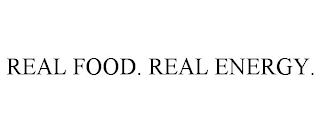 REAL FOOD. REAL ENERGY.